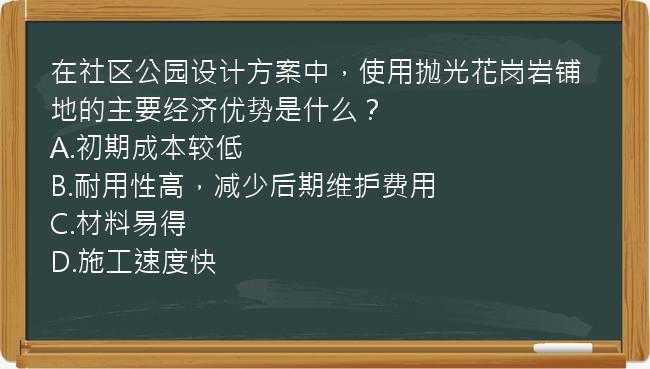 在社区公园设计方案中，使用抛光花岗岩铺地的主要经济优势是什么？
A.初期成本较低
B.耐用性高，减少后期维护费用
C.材料易得
D.施工速度快